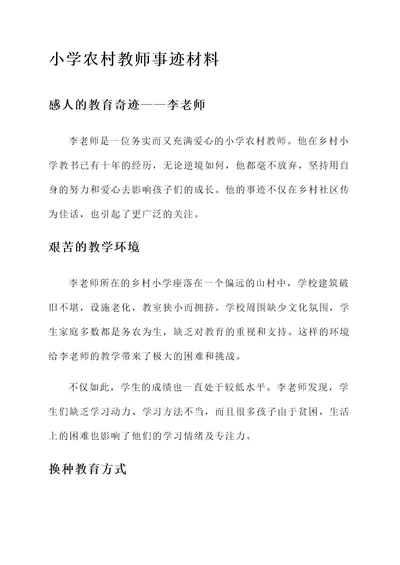 小学农村教师事迹材料

感人的教育奇迹——李老师

李老师是一位务实而又充满爱心的小学农村教师。他在乡村小学教书已有十年的经历，无论逆境如何，他都毫不放弃，坚持用自身的努力和爱心去影响孩子们的成长。他的事迹不仅在乡村社区传为佳话，也引起了更广泛的关注。

艰苦的教学环境

李老师所在的乡村小学座落在一个偏远的山村中，学校建筑破旧不堪，设施老化，教室狭小而拥挤。学校周围缺少文化氛围，学生家庭多数都是务农为生，缺乏对教育的重视和支持。这样的环境给李老师的教学带来了极大的困难和挑战。

不仅如此，学生的成绩也一直处于较低水平。李老师发现，学生们缺乏学习动力、学习方法不当，而且很多孩子由于贫困，生活上的困难也影响了他们的学习情绪及专注力。

换种教育方式